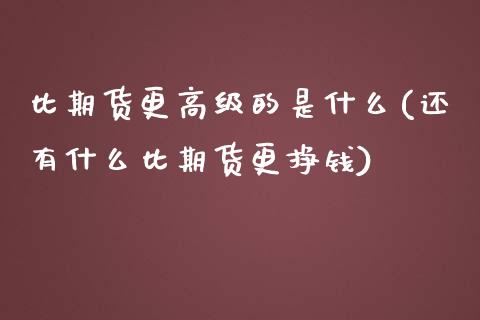 比期货更高级的是什么(还有什么比期货更挣钱)